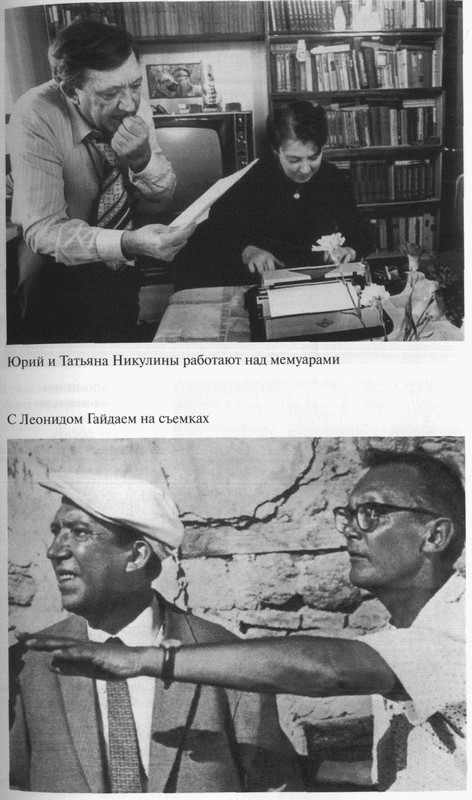 Юрий и Татьяна Никулины работают над мемуарами

С Леонидом Гайдаем на съемках